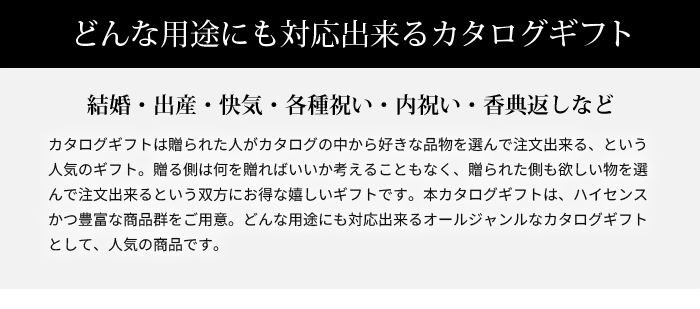 どんな用途にも対応出来るカタログギフト

結婚・出産・快気・各種祝い・内祝い・香典返しなど

カタログギフトは贈られた人がカタログの中から好きな品物を選んで注文出来る、という人気のギフト。贈る側は何を贈ればいいか考えることもなく、贈られた側も欲しい物を選んで注文出来るという双方にお得な嬉しいギフトです。本カタログギフトは、ハイセンスかつ豊富な商品群をご用意。どんな用途にも対応出来るオールジャンルなカタログギフトとして、人気の商品です。